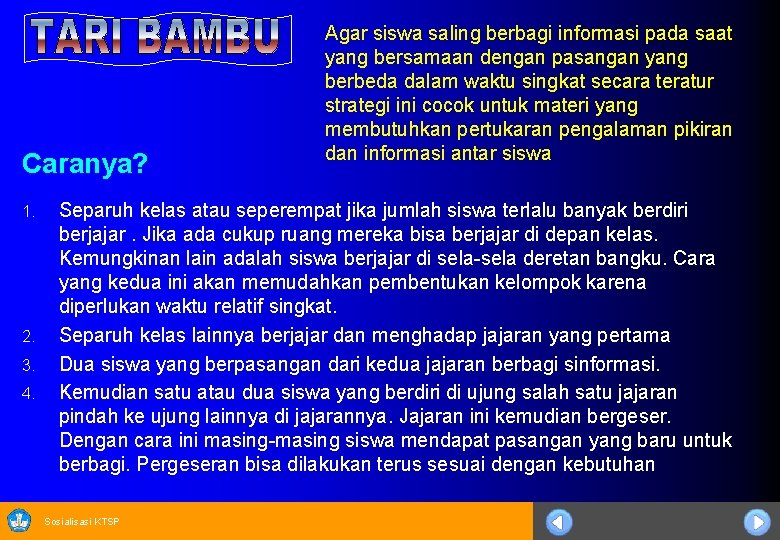 TARI BAMBU

Agar siswa saling berbagi informasi pada saat yang bersamaan dengan pasangan yang berbeda dalam waktu singkat secara teratur strategi ini cocok untuk materi yang membutuhkan pertukaran pengalaman pikiran dan informasi antar siswa

Caranya?

1. Separuh kelas atau seperempat jika jumlah siswa terlalu banyak berdiri berjajar . Jika ada cukup ruang mereka bisa berjajar di depan kelas. Kemungkinan lain adalah siswa berjajar di sela-sela deretan bangku. Cara yang kedua ini akan memudahkan pembentukan kelompok karena diperlukan waktu relatif singkat.
2. Separuh kelas lainnya berjajar dan menghadap jajaran yang pertama
3. Dua siswa yang berpasangan dari kedua jajaran berbagi sinformasi.
4. Kemudian satu atau dua siswa yang berdiri di ujung salah satu jajaran pindah ke ujung lainnya di jajarannya. Jajaran ini kemudian bergeser. Dengan cara ini masing-masing siswa mendapat pasangan yang baru untuk berbagi. Pergeseran bisa dilakukan terus sesuai dengan kebutuhan

Sosialisasi KTSP